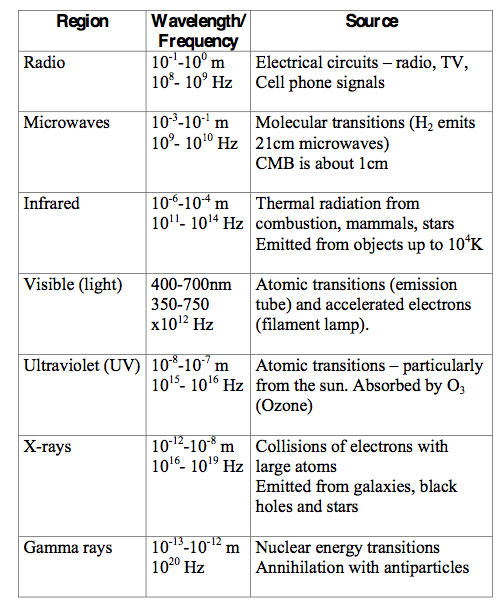 | Region | Wavelength/ Frequency | Source |
|---|---|---|
| Radio | $10^{-1}$-$10^{0}$ m $10^{8}$- $10^{9}$ Hz | Electrical circuits – radio, TV, Cell phone signals |
| Microwaves | $10^{-3}$-$10^{-1}$ m $10^{9}$- $10^{10}$ Hz | Molecular transitions ($H_2$ emits 21cm microwaves) CMB is about 1cm |
| Infrared | $10^{-6}$-$10^{-4}$ m $10^{11}$- $10^{14}$ Hz | Thermal radiation from combustion, mammals, stars Emitted from objects up to $10^{4}$K |
| Visible (light) | 400-700nm 350-750 x$10^{12}$ Hz | Atomic transitions (emission tube) and accelerated electrons (filament lamp). |
| Ultraviolet (UV) | $10^{-8}$-$10^{-7}$ m $10^{15}$- $10^{16}$ Hz | Atomic transitions – particularly from the sun. Absorbed by $O_3$ (Ozone) |
| X-rays | $10^{-12}$-$10^{-8}$ m $10^{16}$- $10^{19}$ Hz | Collisions of electrons with large atoms Emitted from galaxies, black holes and stars |
| Gamma rays | $10^{-13}$-$10^{-12}$ m $10^{20}$ Hz | Nuclear energy transitions Annihilation with antiparticles |